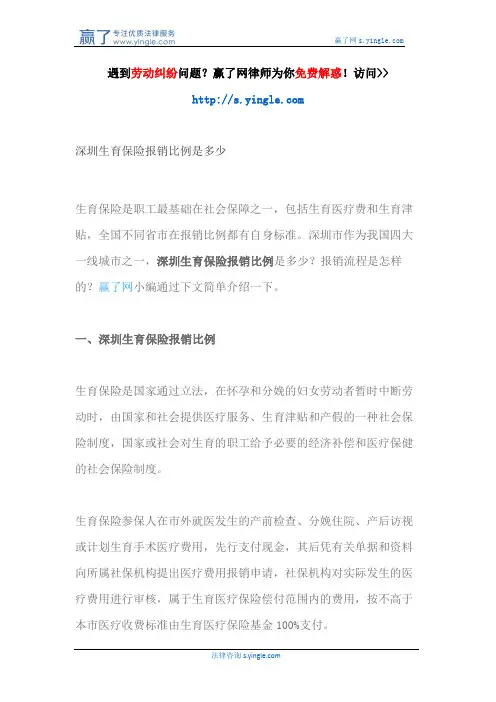 赢了 专注优质法律服务 www.yingle.com

赢了网 s.yingle.com

遇到劳动纠纷问题？赢了网律师为你免费解惑！访问>>

http://s.yingle.com

深圳生育保险报销比例是多少

生育保险是职工最基础在社会保障之一，包括生育医疗费和生育津贴，全国不同省市在报销比例都有自身标准。深圳市作为我国四大一线城市之一，深圳生育保险报销比例是多少？报销流程是怎样的？赢了网小编通过下文简单介绍一下。

一、深圳生育保险报销比例

生育保险是国家通过立法，在怀孕和分娩的妇女劳动者暂时中断劳动时，由国家和社会提供医疗服务、生育津贴和产假的一种社会保险制度，国家或社会对生育的职工给予必要的经济补偿和医疗保健的社会保险制度。

生育保险参保人在市外就医发生的产前检查、分娩住院、产后访视或计划生育手术医疗费用，先行支付现金，其后凭有关单据和资料向所属社保机构提出医疗费用报销申请，社保机构对实际发生的医疗费用进行审核，属于生育医疗保险偿付范围内的费用，按不高于本市医疗收费标准由生育医疗保险基金 100%支付。

法律咨询 s.yingle.com